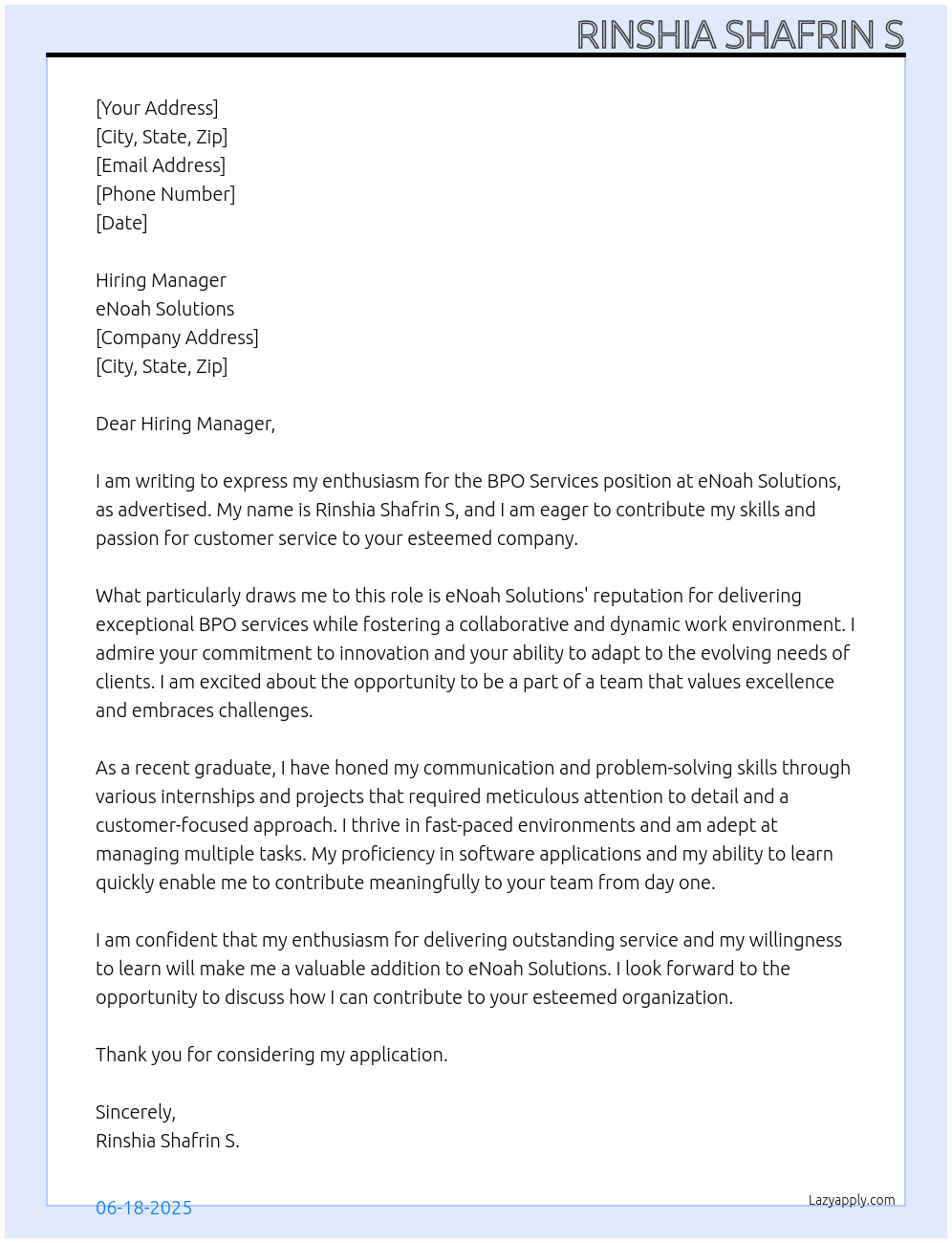 RINSHIA SHAFRIN S

[Your Address]
[City, State, Zip]
[Email Address]
[Phone Number]
[Date]

Hiring Manager
eNoah Solutions
[Company Address]
[City, State, Zip]

Dear Hiring Manager,

I am writing to express my enthusiasm for the BPO Services position at eNoah Solutions, as advertised. My name is Rinshia Shafrin S, and I am eager to contribute my skills and passion for customer service to your esteemed company.

What particularly draws me to this role is eNoah Solutions' reputation for delivering exceptional BPO services while fostering a collaborative and dynamic work environment. I admire your commitment to innovation and your ability to adapt to the evolving needs of clients. I am excited about the opportunity to be a part of a team that values excellence and embraces challenges.

As a recent graduate, I have honed my communication and problem-solving skills through various internships and projects that required meticulous attention to detail and a customer-focused approach. I thrive in fast-paced environments and am adept at managing multiple tasks. My proficiency in software applications and my ability to learn quickly enable me to contribute meaningfully to your team from day one.

I am confident that my enthusiasm for delivering outstanding service and my willingness to learn will make me a valuable addition to eNoah Solutions. I look forward to the opportunity to discuss how I can contribute to your esteemed organization.

Thank you for considering my application.

Sincerely,
Rinshia Shafrin S.

06-18-2025

Lazyapply.com